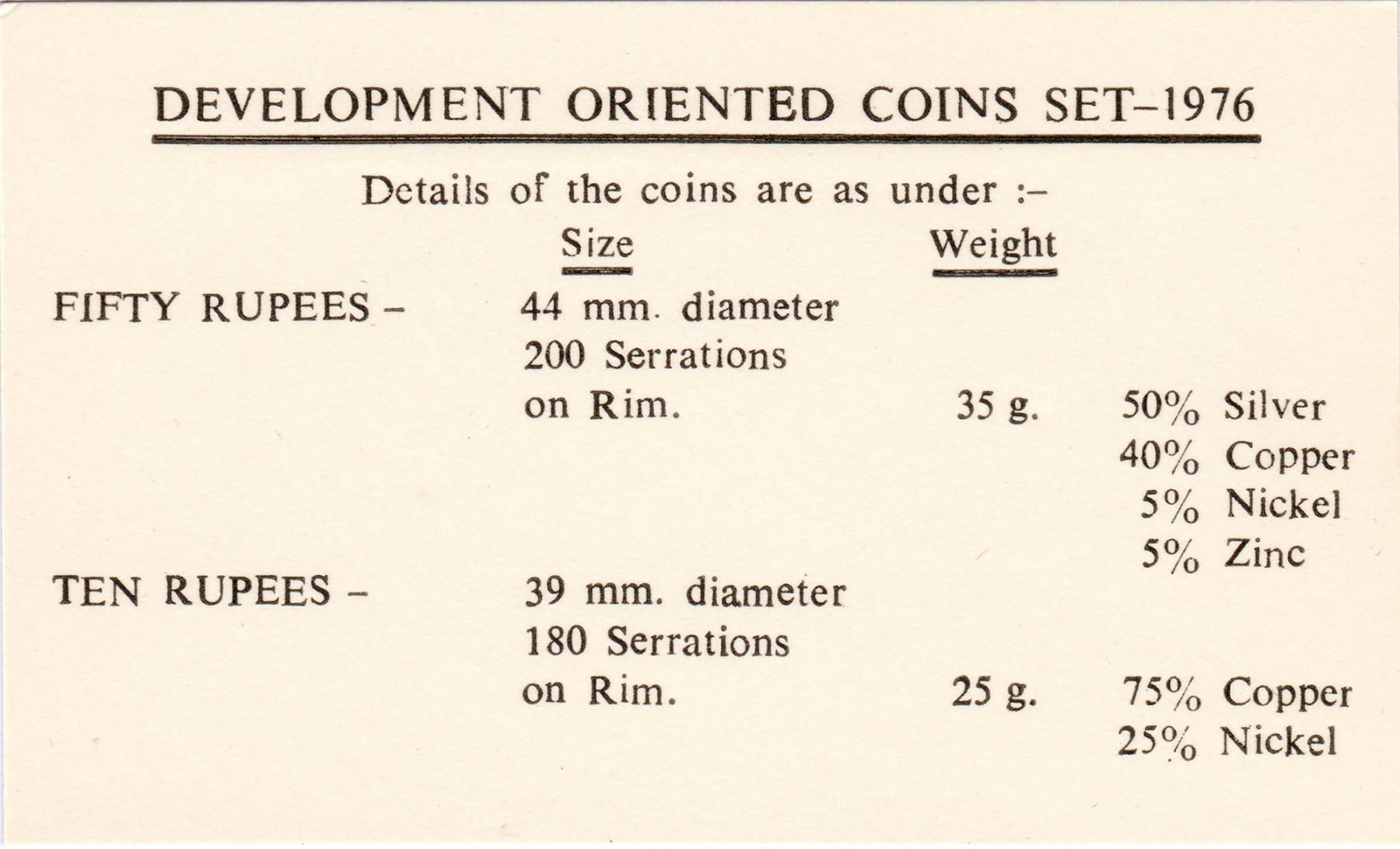 DEVELOPMENT ORIENTED COINS SET–1976

Details of the coins are as under :–

| | Size | Weight | |
|---|---|---|---|
| FIFTY RUPEES – | 44 mm. diameter 200 Serrations on Rim. | 35 g. | 50% Silver 40% Copper 5% Nickel 5% Zinc |
| TEN RUPEES – | 39 mm. diameter 180 Serrations on Rim. | 25 g. | 75% Copper 25% Nickel |